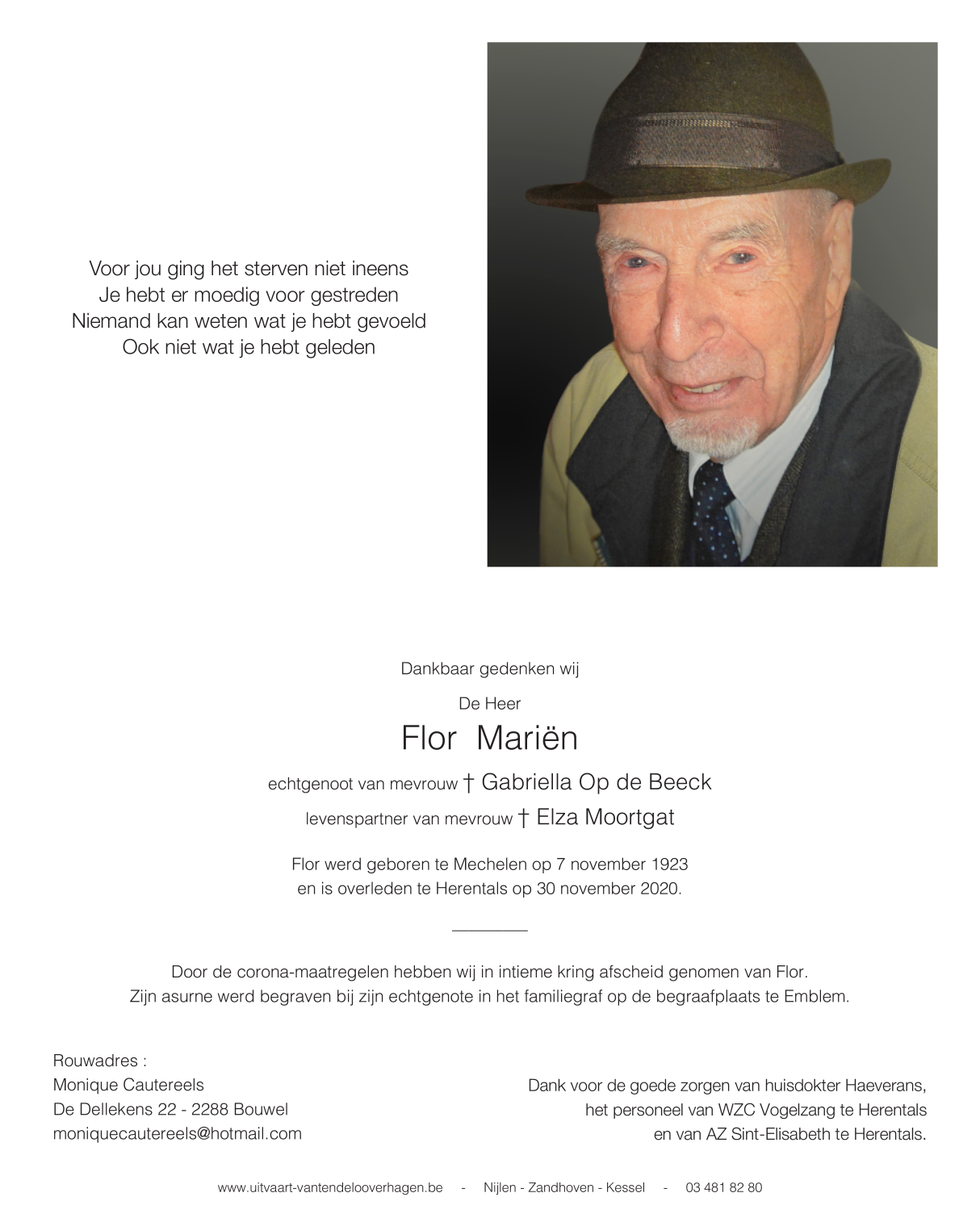 Voor jou ging het sterven niet ineens
Je hebt er moedig voor gestreden
Niemand kan weten wat je hebt gevoeld
Ook niet wat je hebt geleden

Dankbaar gedenken wij

De Heer

Flor Mariën

echtgenoot van mevrouw † Gabriella Op de Beeck

levenspartner van mevrouw † Elza Moortgat

Flor werd geboren te Mechelen op 7 november 1923
en is overleden te Herentals op 30 november 2020.

Door de corona-maatregelen hebben wij in intieme kring afscheid genomen van Flor.
Zijn asurne werd begraven bij zijn echtgenote in het familiegraf op de begraafplaats te Emblem.

Rouwadres :
Monique Cautereels
De Dellekens 22 - 2288 Bouwel
moniquecautereels@hotmail.com

Dank voor de goede zorgen van huisdokter Haeverans,
het personeel van WZC Vogelzang te Herentals
en van AZ Sint-Elisabeth te Herentals.

www.uitvaart-vantendelooverhagen.be - Nijlen - Zandhoven - Kessel - 03 481 82 80